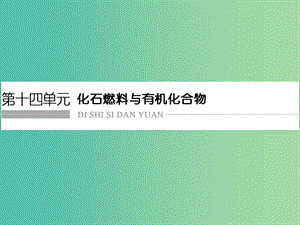 第十四单元 化石燃料与有机化合物

DI SHI SI DAN YUAN